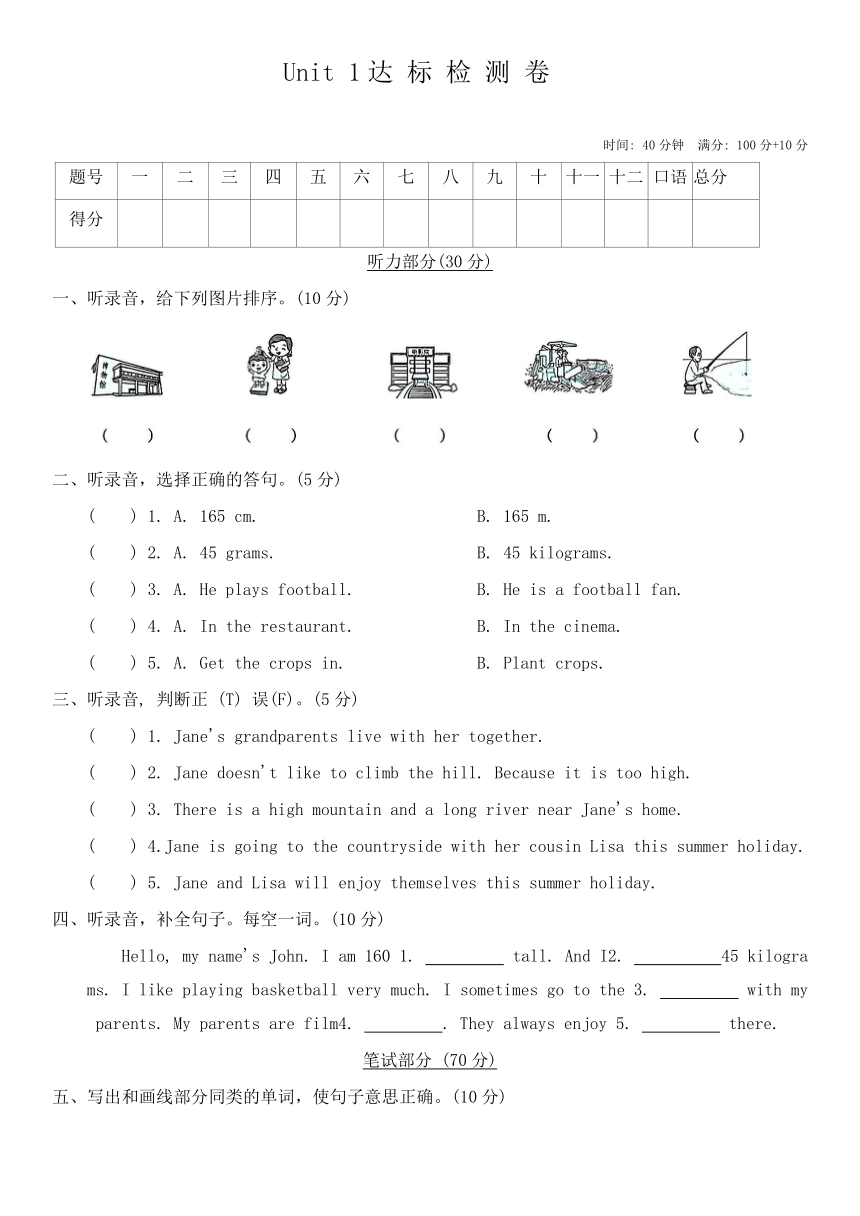 Unit 1达 标 检 测 卷

时间: 40 分钟　满分: 100 分+10 分

| 题号 | 一 | 二 | 三 | 四 | 五 | 六 | 七 | 八 | 九 | 十 | 十一 | 十二 | 口语 | 总分 |
|---|---|---|---|---|---|---|---|---|---|---|---|---|---|---|
| 得分 | | | | | | | | | | | | | | |

听力部分(30 分)

一、听录音，给下列图片排序。(10 分)

博物馆

电影院

(　　)　(　　)　(　　)　(　　)　(　　)

二、听录音，选择正确的答句。(5 分)

(　　) 1. A. 165 cm.　　B. 165 m.

(　　) 2. A. 45 grams.　　B. 45 kilograms.

(　　) 3. A. He plays football.　　B. He is a football fan.

(　　) 4. A. In the restaurant.　　B. In the cinema.

(　　) 5. A. Get the crops in.　　B. Plant crops.

三、听录音, 判断正 (T) 误(F)。(5 分)

(　　) 1. Jane's grandparents live with her together.

(　　) 2. Jane doesn't like to climb the hill. Because it is too high.

(　　) 3. There is a high mountain and a long river near Jane's home.

(　　) 4.Jane is going to the countryside with her cousin Lisa this summer holiday.

(　　) 5. Jane and Lisa will enjoy themselves this summer holiday.

四、听录音，补全句子。每空一词。(10 分)

Hello, my name's John. I am 160 1. _________ tall. And I2. __________45 kilograms. I like playing basketball very much. I sometimes go to the 3. _________ with my parents. My parents are film4. _________. They always enjoy 5. _________ there.

笔试部分 (70 分)

五、写出和画线部分同类的单词，使句子意思正确。(10 分)